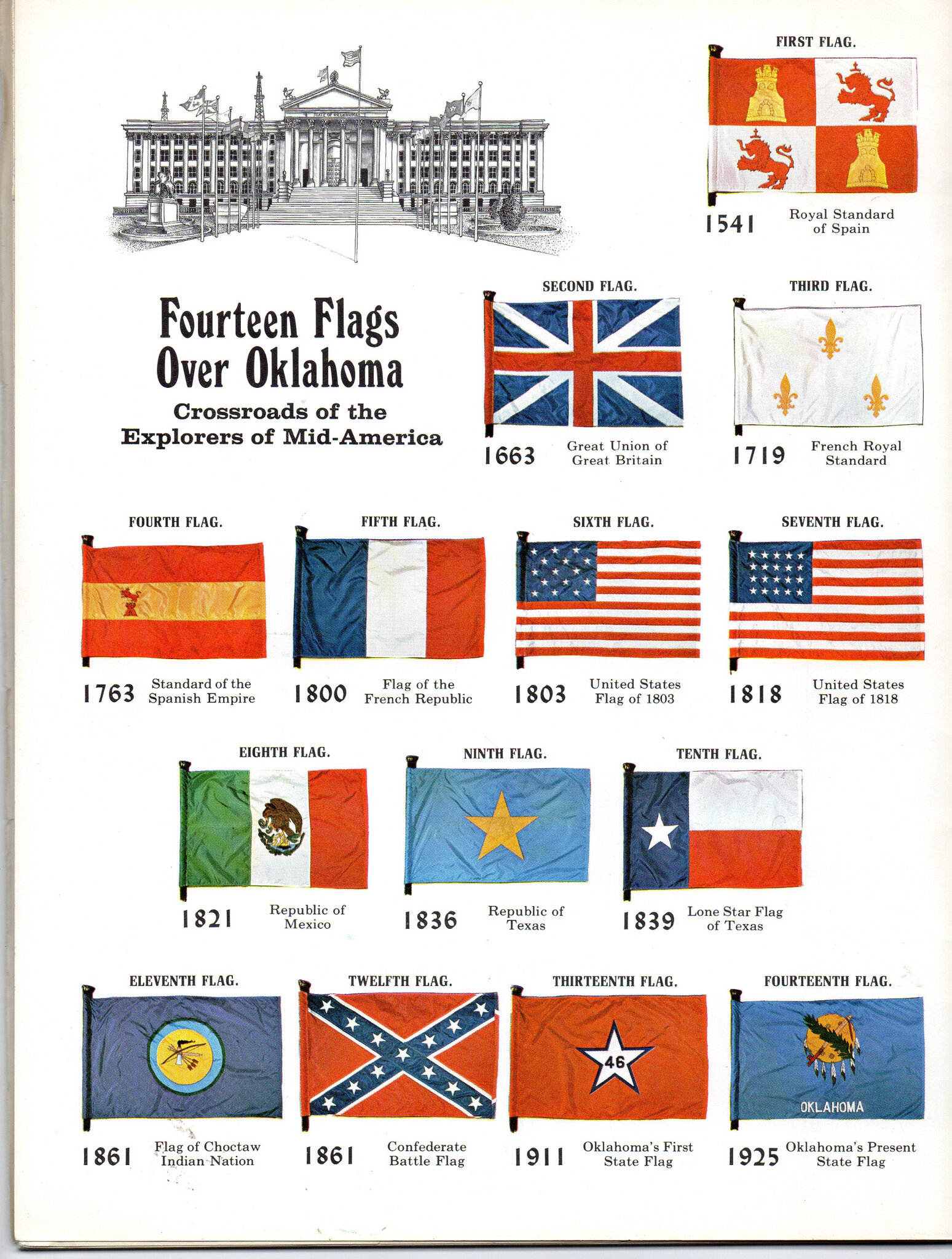 STATE OF OKLAHOMA

FIRST FLAG.

1541 Royal Standard of Spain

Fourteen Flags Over Oklahoma

Crossroads of the Explorers of Mid-America

SECOND FLAG.

1663 Great Union of Great Britain

THIRD FLAG.

1719 French Royal Standard

FOURTH FLAG.

1763 Standard of the Spanish Empire

FIFTH FLAG.

1800 Flag of the French Republic

SIXTH FLAG.

1803 United States Flag of 1803

SEVENTH FLAG.

1818 United States Flag of 1818

EIGHTH FLAG.

1821 Republic of Mexico

NINTH FLAG.

1836 Republic of Texas

TENTH FLAG.

1839 Lone Star Flag of Texas

ELEVENTH FLAG.

1861 Flag of Choctaw Indian Nation

TWELFTH FLAG.

1861 Confederate Battle Flag

THIRTEENTH FLAG.

46

1911 Oklahoma's First State Flag

FOURTEENTH FLAG.

OKLAHOMA

1925 Oklahoma's Present State Flag